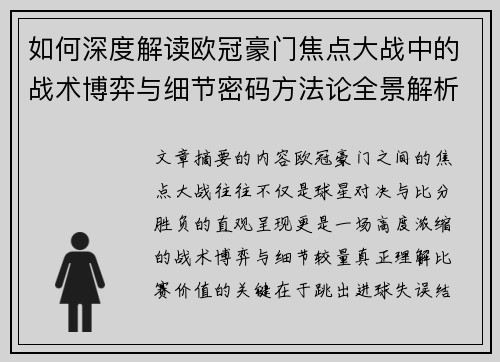 如何深度解读欧冠豪门焦点大战中的战术博弈与细节密码方法论全景解析

文章摘要的内容欧冠豪门之间的焦点大战往往不仅是球星对决与比分胜负的直观呈现更是一场高度浓缩的战术博弈与细节较量真正理解比赛价值的关键在于跳出进球失误结